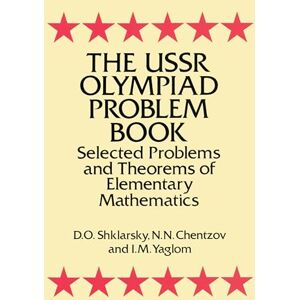 THE USSR OLYMPIAD PROBLEM BOOK

Selected Problems and Theorems of Elementary Mathematics

D.O. Shklarsky, N.N. Chentzov and I.M. Yaglom